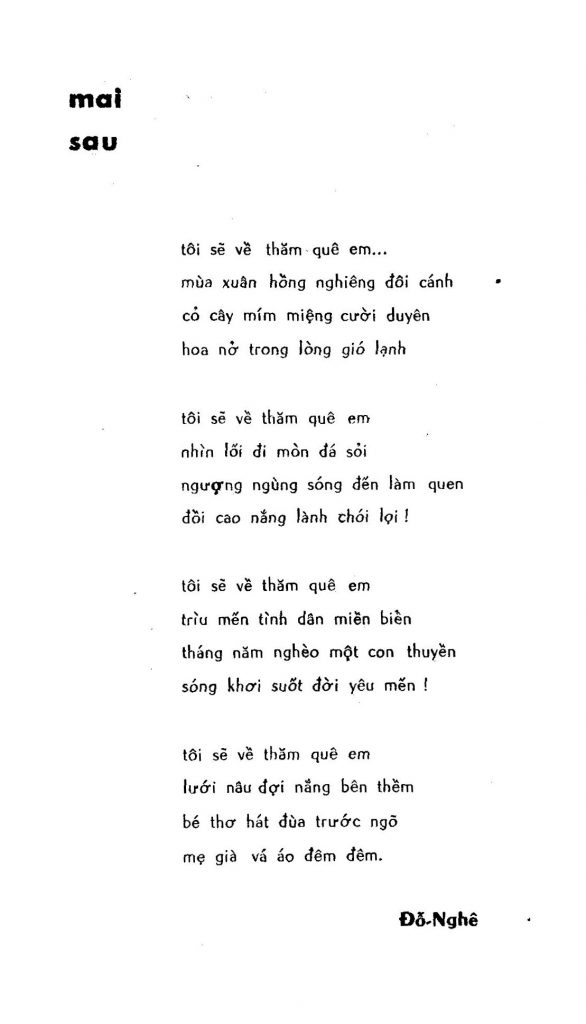 mai
sau

tôi sẽ về thăm quê em...
mùa xuân hồng nghiêng đôi cánh
cỏ cây mím miệng cười duyên
hoa nở trong lòng gió lạnh

tôi sẽ về thăm quê em
nhìn lối đi mòn đá sỏi
ngượng ngùng sóng đến làm quen
đồi cao nắng lành chói lọi !

tôi sẽ về thăm quê em
trìu mến tình dân miền biển
tháng năm nghèo một con thuyền
sóng khơi suốt đời yêu mến !

tôi sẽ về thăm quê em
lưới nâu đợi nắng bên thềm
bé thơ hát đùa trước ngõ
mẹ già vá áo đêm đêm.

Đỗ-Nghê